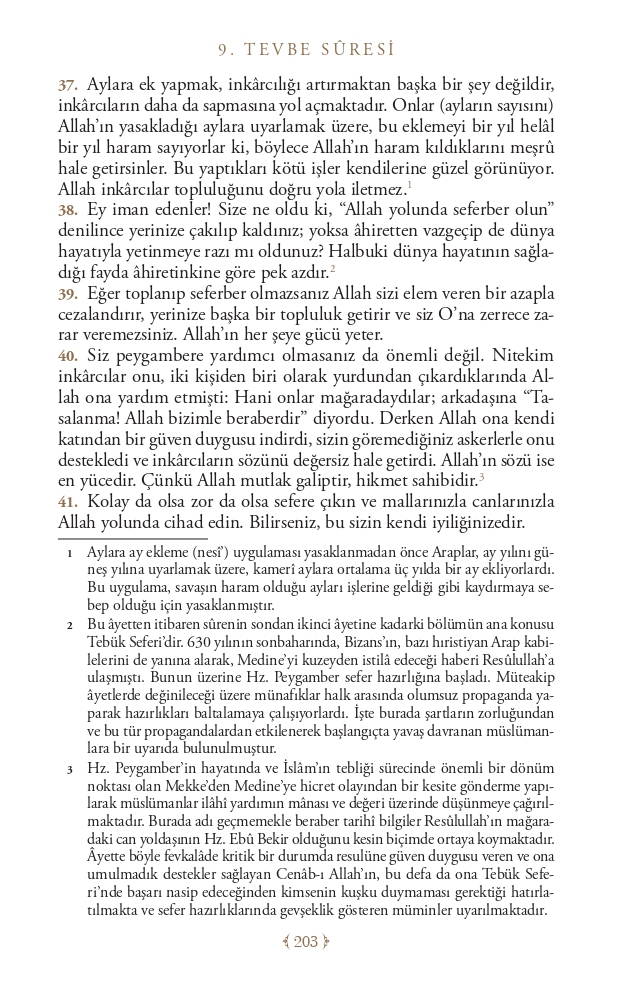 9. TEVBE SÛRESİ

37. Aylara ek yapmak, inkârcılığı artırmaktan başka bir şey değildir, inkârcıların daha da sapmasına yol açmaktadır. Onlar (ayların sayısını) Allah'ın yasakladığı aylara uyarlamak üzere, bu eklemeyi bir yıl helâl bir yıl haram sayıyorlar ki, böylece Allah'ın haram kıldıklarını meşrû hale getirsinler. Bu yaptıkları kötü işler kendilerine güzel görünüyor. Allah inkârcılar topluluğunu doğru yola iletmez.$^1$
38. Ey iman edenler! Size ne oldu ki, "Allah yolunda seferber olun" denilince yerinize çakılıp kaldınız; yoksa âhiretten vazgeçip de dünya hayatıyla yetinmeye razı mı oldunuz? Halbuki dünya hayatının sağladığı fayda âhiretinkine göre pek azdır.$^2$
39. Eğer toplanıp seferber olmazsanız Allah sizi elem veren bir azapla cezalandırır, yerinize başka bir topluluk getirir ve siz O'na zerrece zarar veremezsiniz. Allah'ın her şeye gücü yeter.
40. Siz peygambere yardımcı olmasanız da önemli değil. Nitekim inkârcılar onu, iki kişiden biri olarak yurdundan çıkardıklarında Allah ona yardım etmişti: Hani onlar mağaradaydılar; arkadaşına "Tasalanma! Allah bizimle beraberdir" diyordu. Derken Allah ona kendi katından bir güven duygusu indirdi, sizin göremediğiniz askerlerle onu destekledi ve inkârcıların sözünü değersiz hale getirdi. Allah'ın sözü ise en yücedir. Çünkü Allah mutlak galiptir, hikmet sahibidir.$^3$
41. Kolay da olsa zor da olsa sefere çıkın ve mallarınızla canlarınızla Allah yolunda cihad edin. Bilirseniz, bu sizin kendi iyiliğinizedir.

1 Aylara ay ekleme (nesî') uygulaması yasaklanmadan önce Araplar, ay yılını güneş yılına uyarlamak üzere, kamerî aylara ortalama üç yılda bir ay ekliyorlardı. Bu uygulama, savaşın haram olduğu ayları işlerine geldiği gibi kaydırmaya sebep olduğu için yasaklanmıştır.
2 Bu âyetten itibaren sûrenin sondan ikinci âyetine kadarki bölümün ana konusu Tebük Seferi'dir. 630 yılının sonbaharında, Bizans'ın, bazı hıristiyan Arap kabilelerini de yanına alarak, Medine'yi kuzeyden istilâ edeceği haberi Resûlullah'a ulaşmıştı. Bunun üzerine Hz. Peygamber sefer hazırlığına başladı. Müteakip âyetlerde değinileceği üzere münafıklar halk arasında olumsuz propaganda yaparak hazırlıkları baltalamaya çalışıyorlardı. İşte burada şartların zorluğundan ve bu tür propagandalardan etkilenerek başlangıçta yavaş davranan müslümanlara bir uyarıda bulunulmuştur.
3 Hz. Peygamber'in hayatında ve İslâm'ın tebliği sürecinde önemli bir dönüm noktası olan Mekke'den Medine'ye hicret olayından bir kesite gönderme yapılarak müslümanlar ilâhî yardımın mânası ve değeri üzerinde düşünmeye çağırılmaktadır. Burada adı geçmemekle beraber tarihî bilgiler Resûlullah'ın mağaradaki can yoldaşının Hz. Ebû Bekir olduğunu kesin biçimde ortaya koymaktadır. Âyette böyle fevkalâde kritik bir durumda resulüne güven duygusu veren ve ona umulmadık destekler sağlayan Cenâb-ı Allah'ın, bu defa da ona Tebük Seferi'nde başarı nasip edeceğinden kimsenin kuşku duymaması gerektiği hatırlatılmakta ve sefer hazırlıklarında gevşeklik gösteren müminler uyarılmaktadır.

203